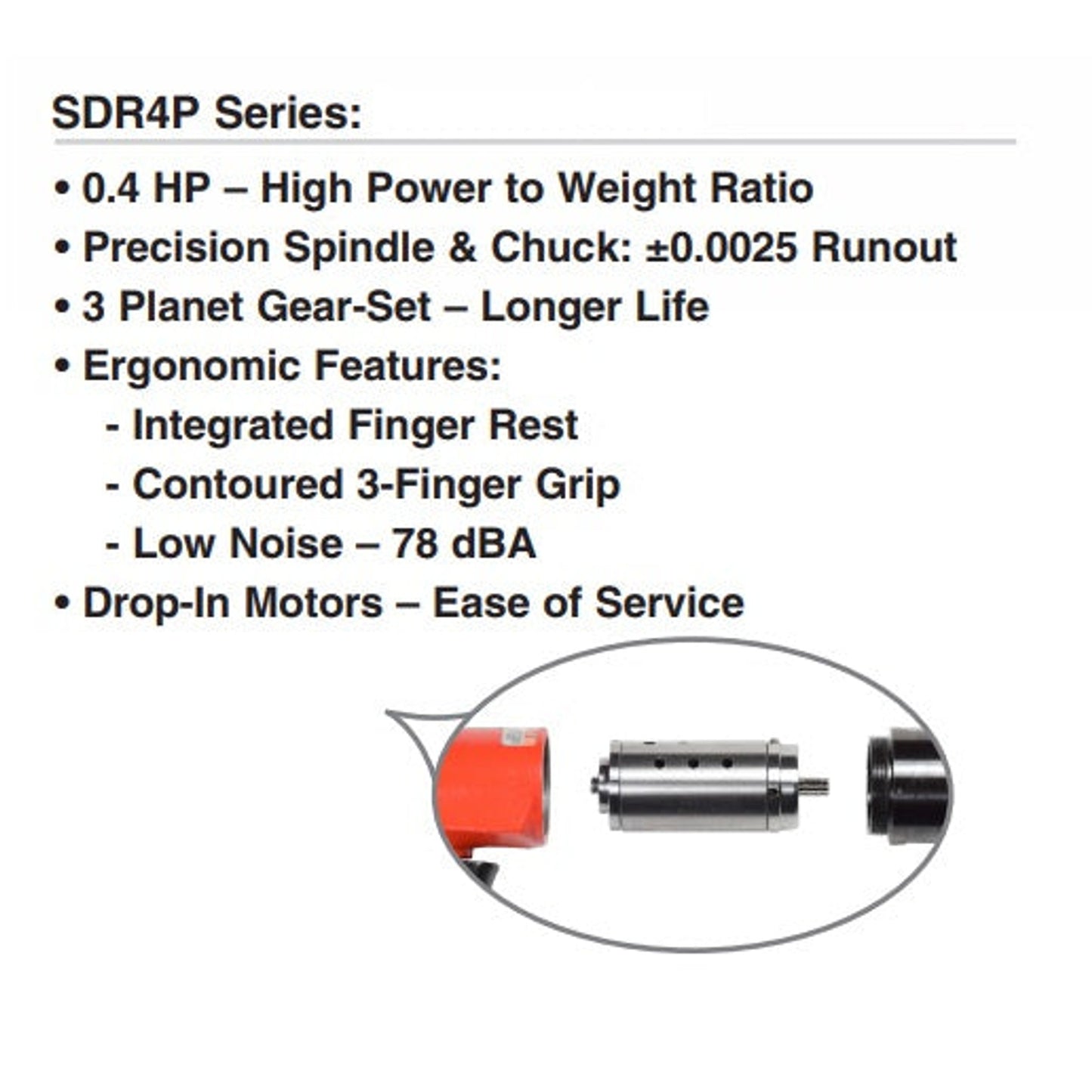 SDR4P Series:

• 0.4 HP – High Power to Weight Ratio
• Precision Spindle & Chuck: ±0.0025 Runout
• 3 Planet Gear-Set – Longer Life
• Ergonomic Features:
- Integrated Finger Rest
- Contoured 3-Finger Grip
- Low Noise – 78 dBA
• Drop-In Motors – Ease of Service